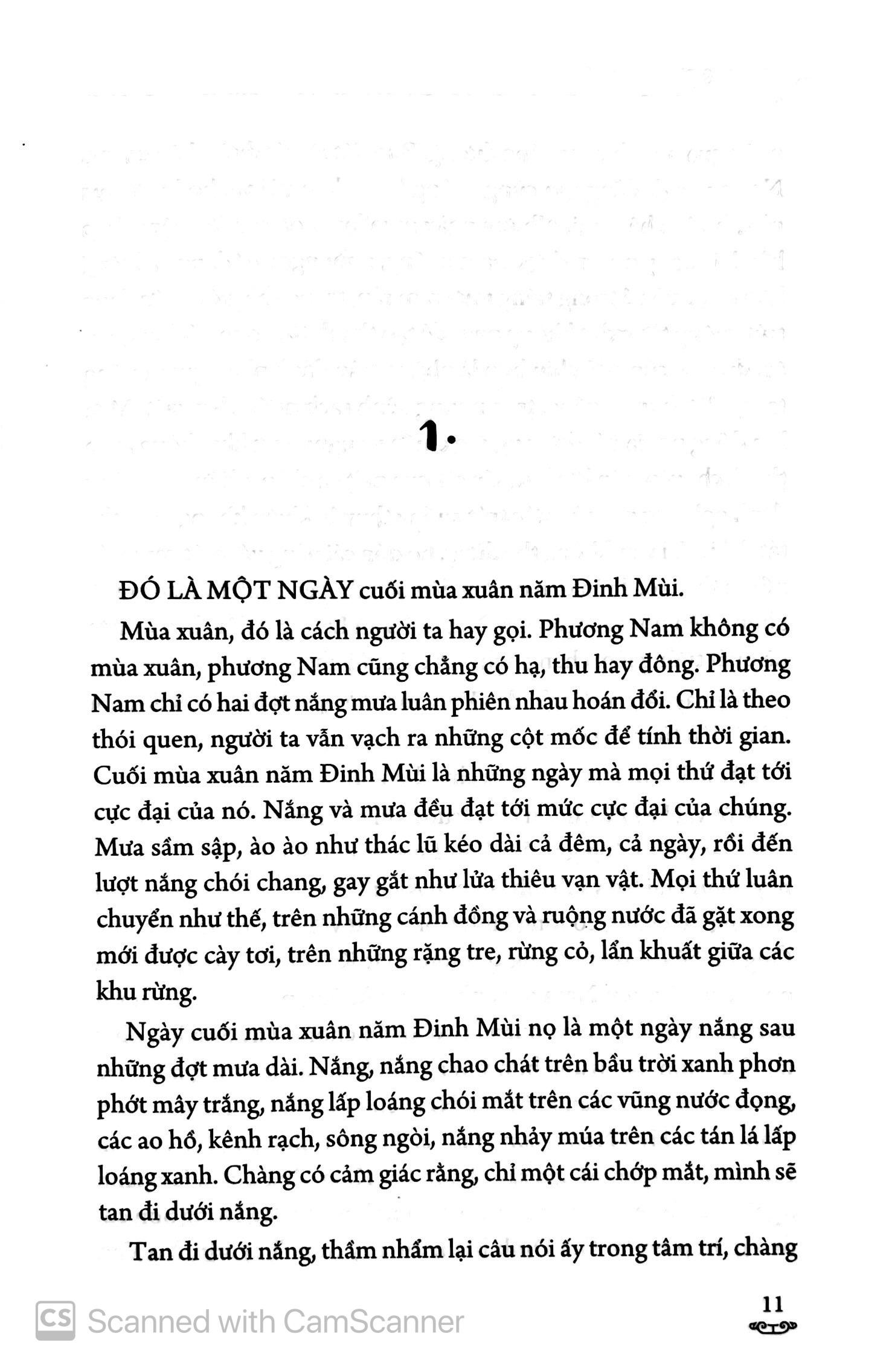 1.

ĐÓ LÀ MỘT NGÀY cuối mùa xuân năm Đinh Mùi.

Mùa xuân, đó là cách người ta hay gọi. Phương Nam không có mùa xuân, phương Nam cũng chẳng có hạ, thu hay đông. Phương Nam chỉ có hai đợt nắng mưa luân phiên nhau hoán đổi. Chỉ là theo thói quen, người ta vẫn vạch ra những cột mốc để tính thời gian. Cuối mùa xuân năm Đinh Mùi là những ngày mà mọi thứ đạt tới cực đại của nó. Nắng và mưa đều đạt tới mức cực đại của chúng. Mưa sầm sập, ào ào như thác lũ kéo dài cả đêm, cả ngày, rồi đến lượt nắng chói chang, gay gắt như lửa thiêu vạn vật. Mọi thứ luân chuyển như thế, trên những cánh đồng và ruộng nước đã gặt xong mới được cày tơi, trên những rặng tre, rừng cỏ, lẩn khuất giữa các khu rừng.

Ngày cuối mùa xuân năm Đinh Mùi nọ là một ngày nắng sau những đợt mưa dài. Nắng, nắng chao chát trên bầu trời xanh phơn phớt mây trắng, nắng lấp loáng chói mắt trên các vũng nước đọng, các ao hồ, kênh rạch, sông ngòi, nắng nhảy múa trên các tán lá lấp loáng xanh. Chàng có cảm giác rằng, chỉ một cái chớp mắt, mình sẽ tan đi dưới nắng.

Tan đi dưới nắng, thầm nhẩm lại câu nói ấy trong tâm trí, chàng

11

Scanned with CamScanner